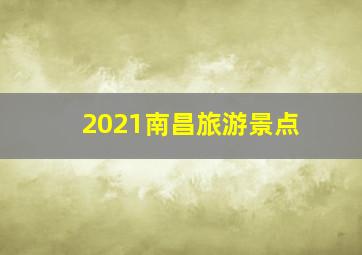 2021南昌旅游景点